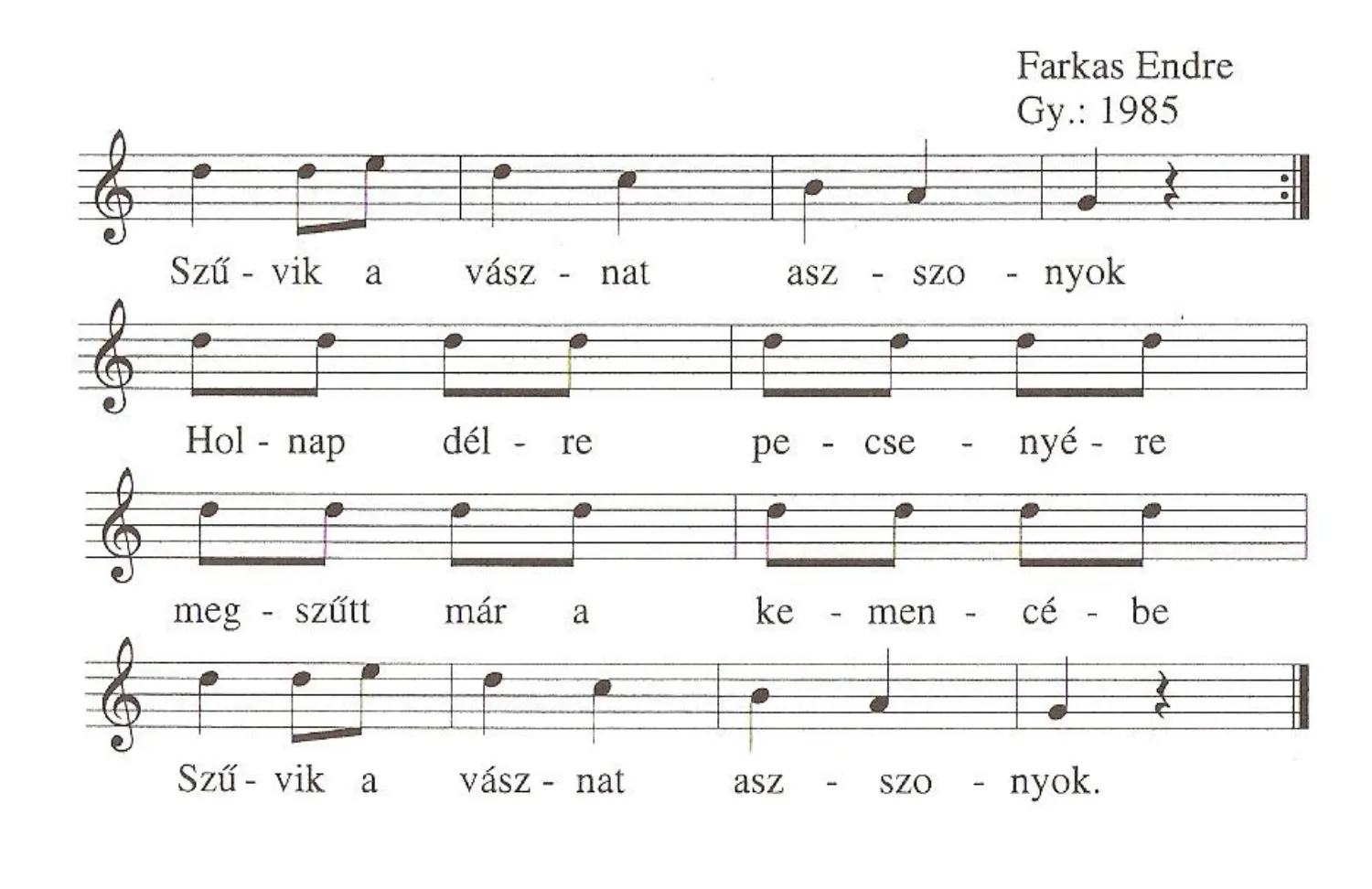 Farkas Endre
Gy.: 1985

Szű - vik a vász - nat asz - szo - nyok

Hol - nap dél - re pe - cse - nyé - re

meg - szűtt már a ke - men - cé - be

Szű - vik a vász - nat asz - szo - nyok.